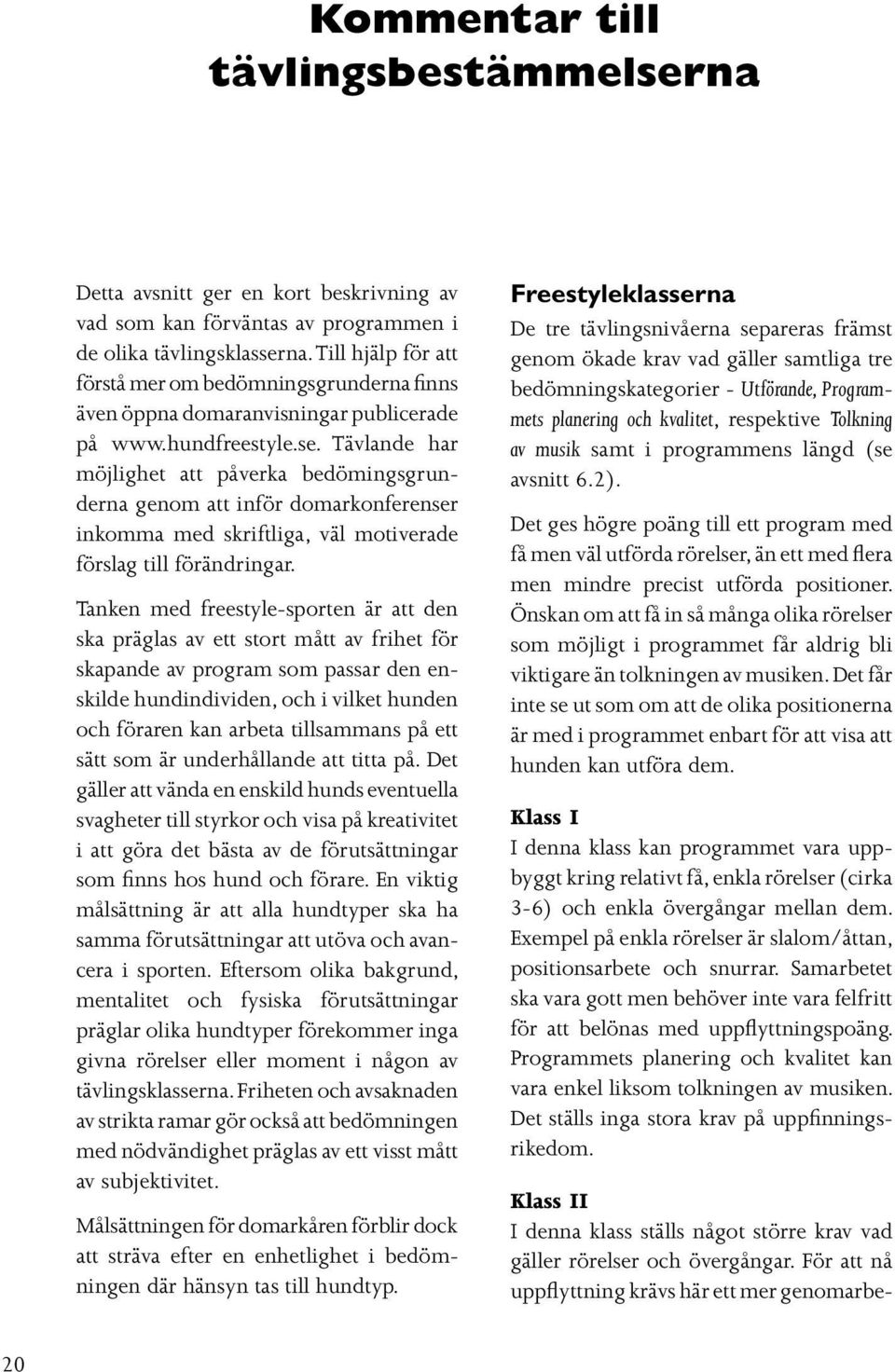 Kommentar till tävlingsbestämmelserna

Detta avsnitt ger en kort beskrivning av vad som kan förväntas av programmen i de olika tävlingsklasserna. Till hjälp för att förstå mer om bedömningsgrunderna finns även öppna domaranvisningar publicerade på www.hundfreestyle.se. Tävlande har möjlighet att påverka bedömingsgrunderna genom att inför domarkonferenser inkomma med skriftliga, väl motiverade förslag till förändringar.

Tanken med freestyle-sporten är att den ska präglas av ett stort mått av frihet för skapande av program som passar den enskilde hundindividen, och i vilket hunden och föraren kan arbeta tillsammans på ett sätt som är underhållande att titta på. Det gäller att vända en enskild hunds eventuella svagheter till styrkor och visa på kreativitet i att göra det bästa av de förutsättningar som finns hos hund och förare. En viktig målsättning är att alla hundtyper ska ha samma förutsättningar att utöva och avancera i sporten. Eftersom olika bakgrund, mentalitet och fysiska förutsättningar präglar olika hundtyper förekommer inga givna rörelser eller moment i någon av tävlingsklasserna. Friheten och avsaknaden av strikta ramar gör också att bedömningen med nödvändighet präglas av ett visst mått av subjektivitet.

Målsättningen för domarkåren förblir dock att sträva efter en enhetlighet i bedömningen där hänsyn tas till hundtyp.

Freestyleklasserna
De tre tävlingsnivåerna separeras främst genom ökade krav vad gäller samtliga tre bedömningskategorier - Utförande, Programmets planering och kvalitet, respektive Tolkning av musik samt i programmens längd (se avsnitt 6.2).

Det ges högre poäng till ett program med få men väl utförda rörelser, än ett med flera men mindre precist utförda positioner. Önskan om att få in så många olika rörelser som möjligt i programmet får aldrig bli viktigare än tolkningen av musiken. Det får inte se ut som om att de olika positionerna är med i programmet enbart för att visa att hunden kan utföra dem.

Klass I
I denna klass kan programmet vara uppbyggt kring relativt få, enkla rörelser (cirka 3-6) och enkla övergångar mellan dem. Exempel på enkla rörelser är slalom/åttan, positionsarbete och snurrar. Samarbetet ska vara gott men behöver inte vara felfritt för att belönas med uppflyttningspoäng. Programmets planering och kvalitet kan vara enkel liksom tolkningen av musiken. Det ställs inga stora krav på uppfinningsrikedom.

Klass II
I denna klass ställs något större krav vad gäller rörelser och övergångar. För att nå uppflyttning krävs här ett mer genomarbe-

20